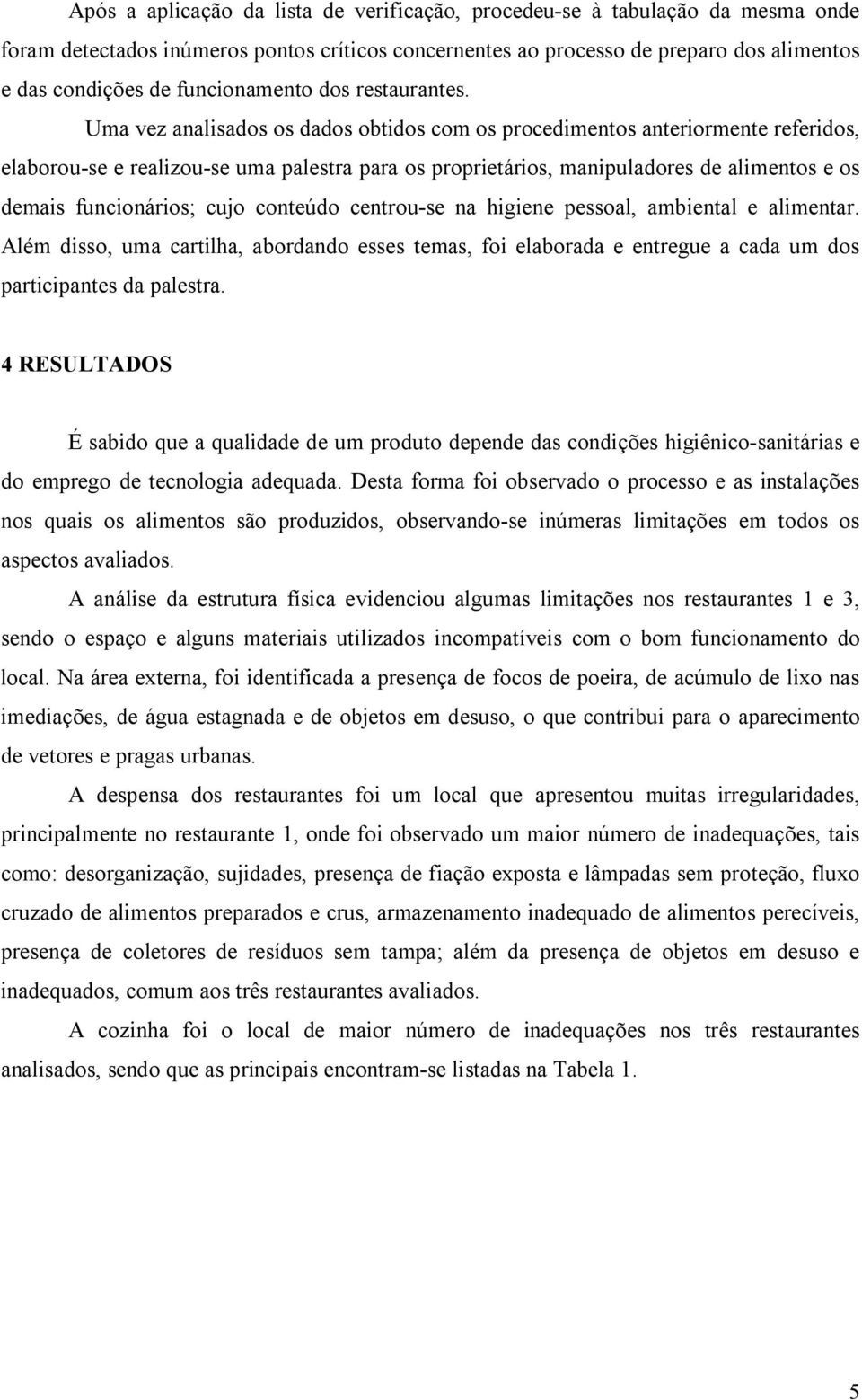 Após a aplicação da lista de verificação, procedeu-se à tabulação da mesma onde foram detectados inúmeros pontos críticos concernentes ao processo de preparo dos alimentos e das condições de funcionamento dos restaurantes.

Uma vez analisados os dados obtidos com os procedimentos anteriormente referidos, elaborou-se e realizou-se uma palestra para os proprietários, manipuladores de alimentos e os demais funcionários; cujo conteúdo centrou-se na higiene pessoal, ambiental e alimentar. Além disso, uma cartilha, abordando esses temas, foi elaborada e entregue a cada um dos participantes da palestra.

4 RESULTADOS

É sabido que a qualidade de um produto depende das condições higiênico-sanitárias e do emprego de tecnologia adequada. Desta forma foi observado o processo e as instalações nos quais os alimentos são produzidos, observando-se inúmeras limitações em todos os aspectos avaliados.

A análise da estrutura física evidenciou algumas limitações nos restaurantes 1 e 3, sendo o espaço e alguns materiais utilizados incompatíveis com o bom funcionamento do local. Na área externa, foi identificada a presença de focos de poeira, de acúmulo de lixo nas imediações, de água estagnada e de objetos em desuso, o que contribui para o aparecimento de vetores e pragas urbanas.

A despensa dos restaurantes foi um local que apresentou muitas irregularidades, principalmente no restaurante 1, onde foi observado um maior número de inadequações, tais como: desorganização, sujidades, presença de fiação exposta e lâmpadas sem proteção, fluxo cruzado de alimentos preparados e crus, armazenamento inadequado de alimentos perecíveis, presença de coletores de resíduos sem tampa; além da presença de objetos em desuso e inadequados, comum aos três restaurantes avaliados.

A cozinha foi o local de maior número de inadequações nos três restaurantes analisados, sendo que as principais encontram-se listadas na Tabela 1.

5